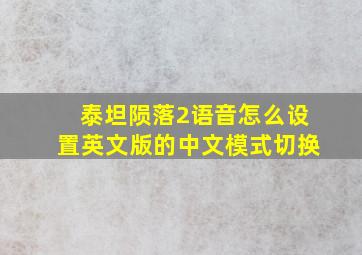 泰坦陨落2语音怎么设置英文版的中文模式切换